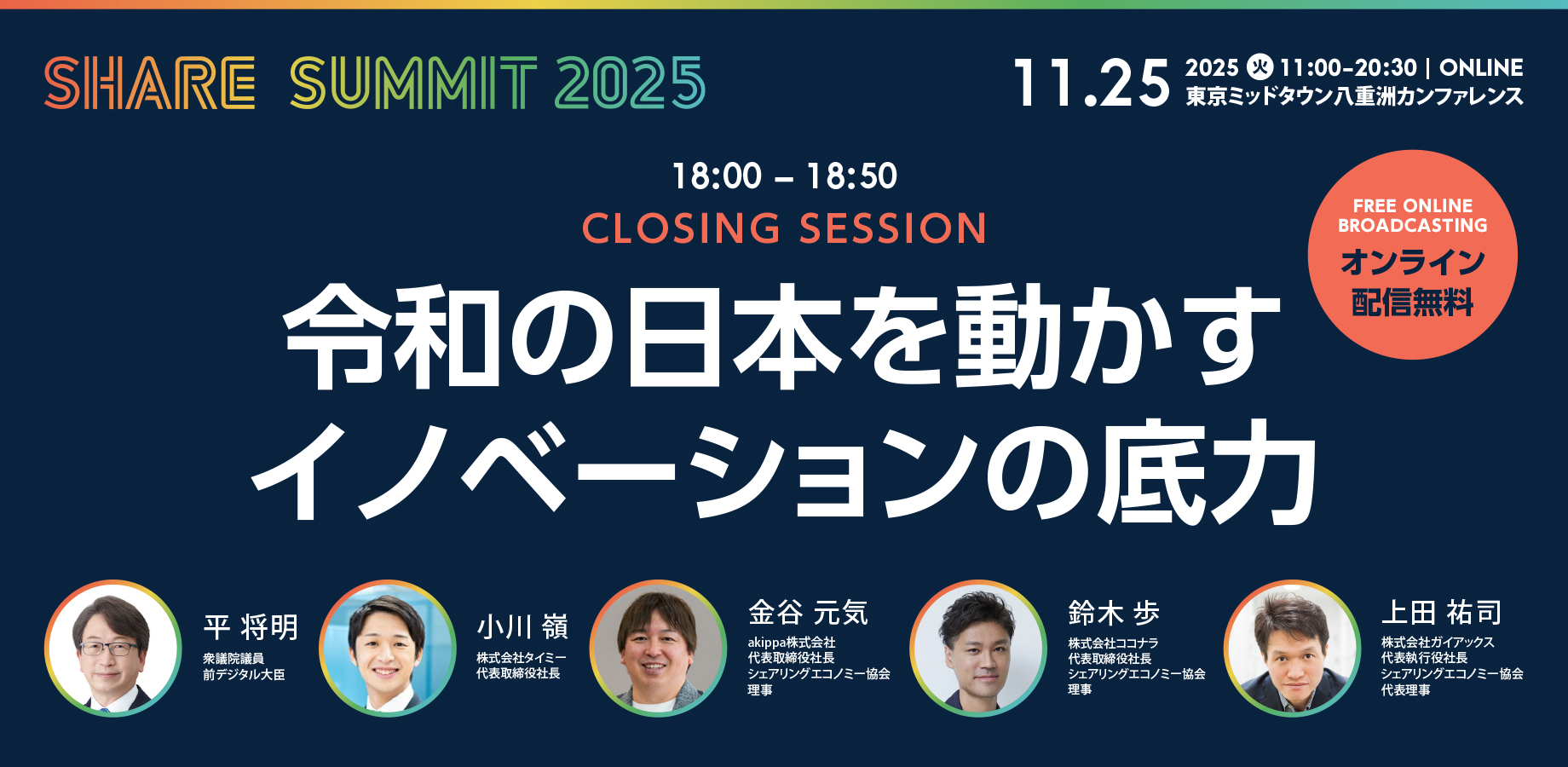 SHARE SUMMIT 2025

11.25 2025 火 11:00-20:30 | ONLINE
東京ミッドタウン八重洲カンファレンス

18:00 – 18:50
CLOSING SESSION

FREE ONLINE BROADCASTING
オンライン配信無料

令和の日本を動かす
イノベーションの底力

平 将明
衆議院議員
前デジタル大臣

小川 嶺
株式会社タイミー
代表取締役社長

金谷 元気
akippa株式会社
代表取締役社長
シェアリングエコノミー協会
理事

鈴木 歩
株式会社ココナラ
代表取締役社長
シェアリングエコノミー協会
理事

上田 祐司
株式会社ガイアックス
代表執行役社長
シェアリングエコノミー協会
代表理事